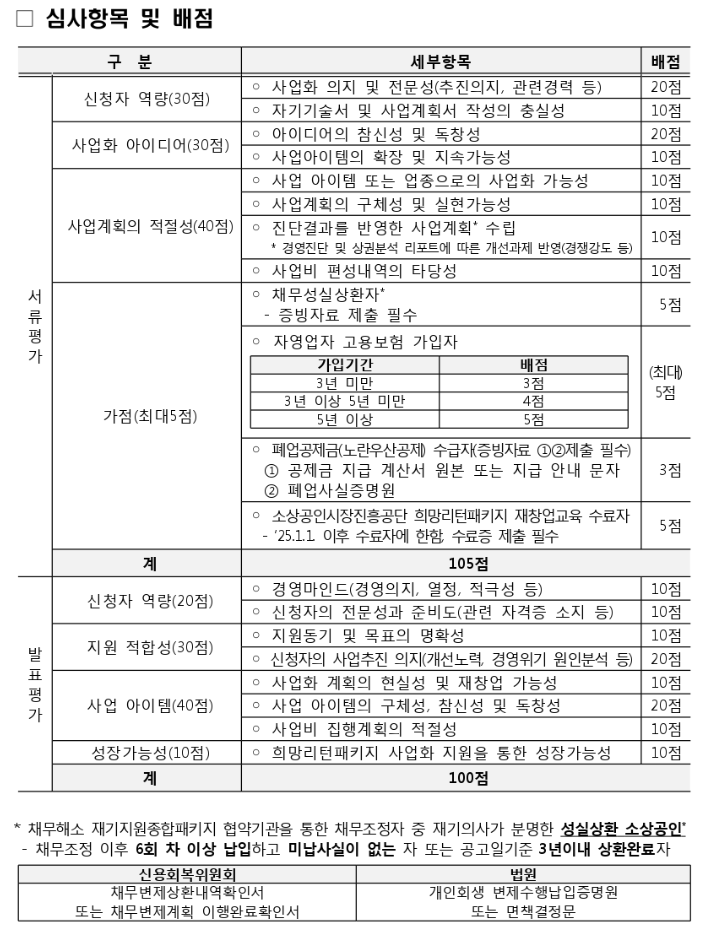 □ 심사항목 및 배점

| 구 분 | | 세부항목 | 배점 |
|---|---|---|---|
| 서류평가 | 신청자 역량(30점) | ○ 사업화 의지 및 전문성(추진의지, 관련경력 등) | 20점 |
| | | ○ 자기기술서 및 사업계획서 작성의 충실성 | 10점 |
| | 사업화 아이디어(30점) | ○ 아이디어의 참신성 및 독창성 | 20점 |
| | | ○ 사업아이템의 확장 및 지속가능성 | 10점 |
| | 사업계획의 적절성(40점) | ○ 사업 아이템 또는 업종으로의 사업화 가능성 | 10점 |
| | | ○ 사업계획의 구체성 및 실현가능성 | 10점 |
| | | ○ 진단결과를 반영한 사업계획* 수립 * 경영진단 및 상권분석 리포트에 따른 개선과제 반영(경쟁강도 등) | 10점 |
| | | ○ 사업비 편성내역의 타당성 | 10점 |
| | 가점(최대5점) | ○ 채무성실상환자* - 증빙자료 제출 필수 | 5점 |
| | | ○ 자영업자 고용보험 가입자 | (최대) 5점 |
| | | ○ 폐업공제금(노란우산공제) 수급자(증빙자료 ①②제출 필수) ① 공제금 지급 계산서 원본 또는 지급 안내 문자 ② 폐업사실증명원 | 3점 |
| | | ○ 소상공인시장진흥공단 희망리턴패키지 재창업교육 수료자 - '25.1.1. 이후 수료자에 한함, 수료증 제출 필수 | 5점 |
| | 계 | 105점 | |
| 발표평가 | 신청자 역량(20점) | ○ 경영마인드(경영의지, 열정, 적극성 등) | 10점 |
| | | ○ 신청자의 전문성과 준비도(관련 자격증 소지 등) | 10점 |
| | 지원 적합성(30점) | ○ 지원동기 및 목표의 명확성 | 10점 |
| | | ○ 신청자의 사업추진 의지(개선노력, 경영위기 원인분석 등) | 20점 |
| | 사업 아이템(40점) | ○ 사업화 계획의 현실성 및 재창업 가능성 | 10점 |
| | | ○ 사업 아이템의 구체성, 참신성 및 독창성 | 20점 |
| | | ○ 사업비 집행계획의 적절성 | 10점 |
| | 성장가능성(10점) | ○ 희망리턴패키지 사업화 지원을 통한 성장가능성 | 10점 |
| | 계 | 100점 | |

| 가입기간 | 배점 |
|---|---|
| 3년 미만 | 3점 |
| 3년 이상 5년 미만 | 4점 |
| 5년 이상 | 5점 |

* 채무해소 재기지원종합패키지 협약기관을 통한 채무조정자 중 재기의사가 분명한 성실상환 소상공인*
- 채무조정 이후 6회 차 이상 납입하고 미납사실이 없는 자 또는 공고일기준 3년이내 상환완료자

| 신용회복위원회 | 법원 |
|---|---|
| 채무변제상환내역확인서 또는 채무변제계획 이행완료확인서 | 개인회생 변제수행납입증명원 또는 면책결정문 |